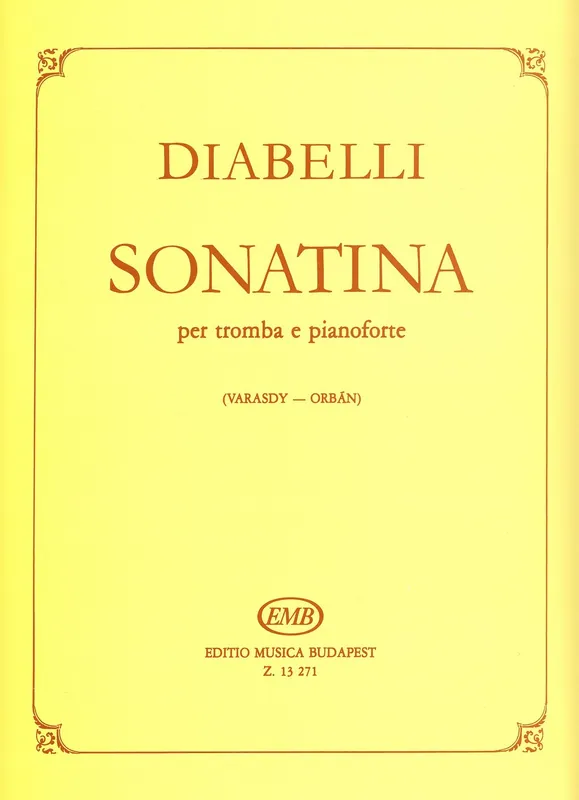 DIABELLI

SONATINA

per tromba e pianoforte

(VARASDY — ORBÁN)

EMB

EDITIO MUSICA BUDAPEST
Z. 13 271